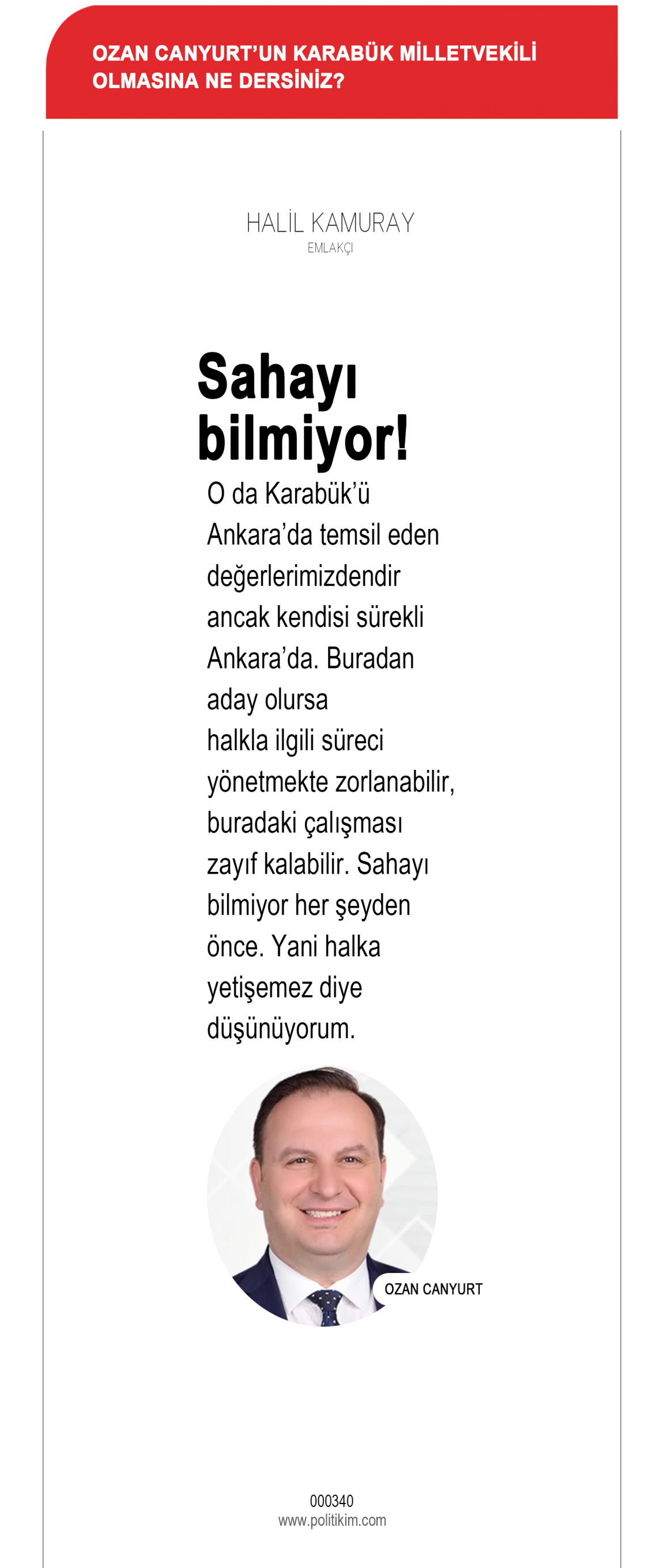 OZAN CANYURT'UN KARABÜK MİLLETVEKİLİ OLMASINA NE DERSİNİZ?

HALİL KAMURAY
EMLAKÇI

Sahayı bilmiyor!

O da Karabük'ü Ankara'da temsil eden değerlerimizdendir ancak kendisi sürekli Ankara'da. Buradan aday olursa halkla ilgili süreci yönetmekte zorlanabilir, buradaki çalışması zayıf kalabilir. Sahayı bilmiyor her şeyden önce. Yani halka yetişemez diye düşünüyorum.

OZAN CANYURT

000340
www.politikim.com